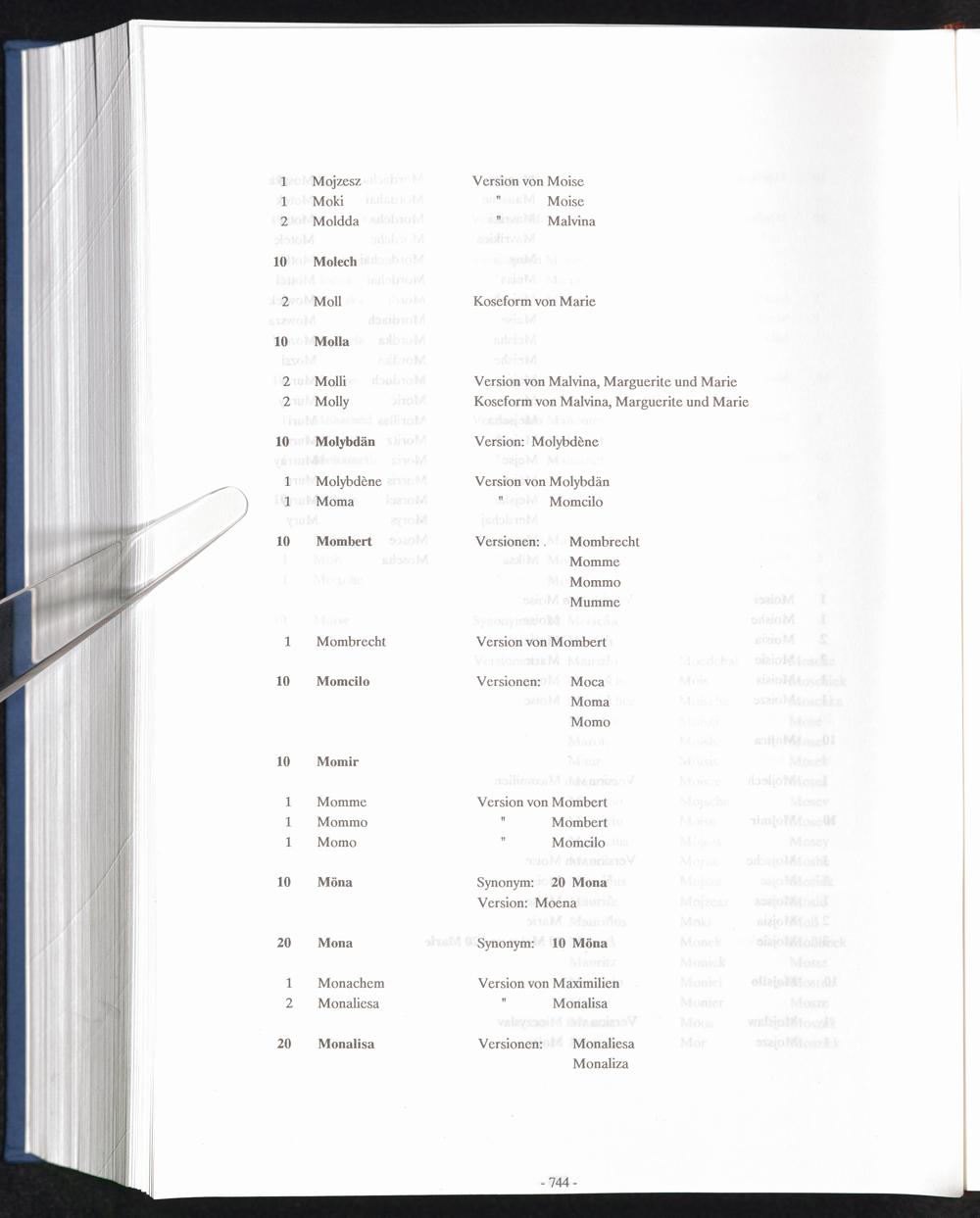 1 Mojzesz Version von Moise
1 Moki " Moise
2 Moldda " Malvina

10 Molech

2 Moll Koseform von Marie

10 Molla

2 Molli Version von Malvina, Marguerite und Marie
2 Molly Koseform von Malvina, Marguerite und Marie

10 Molybdän Version: Molybdène

1 Molybdène Version von Molybdän
1 Moma " Momcilo

10 Mombert Versionen: Mombrecht
Momme
Mommo
Mumme

1 Mombrecht Version von Mombert

10 Momcilo Versionen: Moca
Moma
Momo

10 Momir

1 Momme Version von Mombert
1 Mommo " Mombert
1 Momo " Momcilo

10 Möna Synonym: 20 Mona
Version: Moena

20 Mona Synonym: 10 Möna

1 Monachem Version von Maximilien
2 Monaliesa " Monalisa

20 Monalisa Versionen: Monaliesa
Monaliza

- 744 -